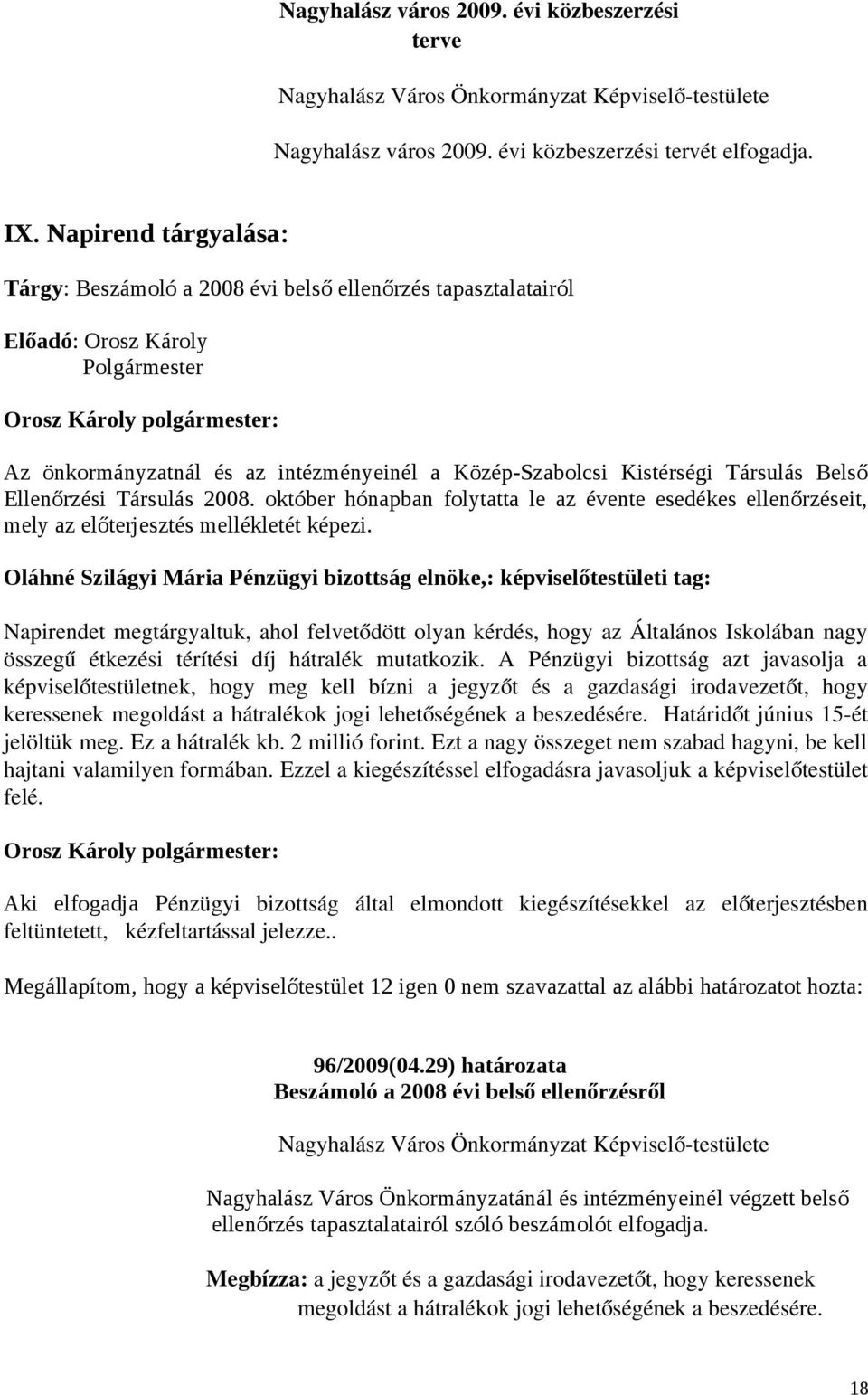 Nagyhalász város 2009. évi közbeszerzési terve

Nagyhalász Város Önkormányzat Képviselő-testülete

Nagyhalász város 2009. évi közbeszerzési tervét elfogadja.

IX. Napirend tárgyalása:

Tárgy: Beszámoló a 2008 évi belső ellenőrzés tapasztalatairól

Előadó: Orosz Károly
Polgármester

Orosz Károly polgármester:

Az önkormányzatnál és az intézményeinél a Közép-Szabolcsi Kistérségi Társulás Belső Ellenőrzési Társulás 2008. október hónapban folytatta le az évente esedékes ellenőrzéseit, mely az előterjesztés mellékletét képezi.

Oláhné Szilágyi Mária Pénzügyi bizottság elnöke,: képviselőtestületi tag:

Napirendet megtárgyaltuk, ahol felvetődött olyan kérdés, hogy az Általános Iskolában nagy összegű étkezési térítési díj hátralék mutatkozik. A Pénzügyi bizottság azt javasolja a képviselőtestületnek, hogy meg kell bízni a jegyzőt és a gazdasági irodavezetőt, hogy keressenek megoldást a hátralékok jogi lehetőségének a beszedésére. Határidőt június 15-ét jelöltük meg. Ez a hátralék kb. 2 millió forint. Ezt a nagy összeget nem szabad hagyni, be kell hajtani valamilyen formában. Ezzel a kiegészítéssel elfogadásra javasoljuk a képviselőtestület felé.

Orosz Károly polgármester:

Aki elfogadja Pénzügyi bizottság által elmondott kiegészítésekkel az előterjesztésben feltüntetett, kézfeltartással jelezze..

Megállapítom, hogy a képviselőtestület 12 igen 0 nem szavazattal az alábbi határozatot hozta:

96/2009(04.29) határozata
Beszámoló a 2008 évi belső ellenőrzésről

Nagyhalász Város Önkormányzat Képviselő-testülete

Nagyhalász Város Önkormányzatánál és intézményeinél végzett belső ellenőrzés tapasztalatairól szóló beszámolót elfogadja.

Megbízza: a jegyzőt és a gazdasági irodavezetőt, hogy keressenek megoldást a hátralékok jogi lehetőségének a beszedésére.

18